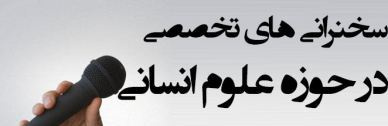 سخنرانی های تخصصی
در حوزه علوم انسانی